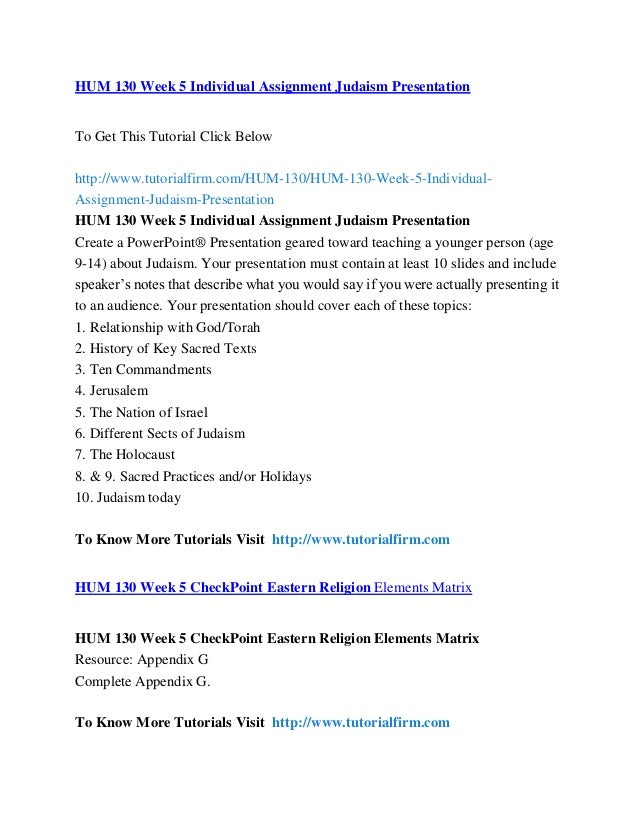 HUM 130 Week 5 Individual Assignment Judaism Presentation

To Get This Tutorial Click Below

http://www.tutorialfirm.com/HUM-130/HUM-130-Week-5-Individual-Assignment-Judaism-Presentation
HUM 130 Week 5 Individual Assignment Judaism Presentation
Create a PowerPoint® Presentation geared toward teaching a younger person (age 9-14) about Judaism. Your presentation must contain at least 10 slides and include speaker's notes that describe what you would say if you were actually presenting it to an audience. Your presentation should cover each of these topics:
1. Relationship with God/Torah
2. History of Key Sacred Texts
3. Ten Commandments
4. Jerusalem
5. The Nation of Israel
6. Different Sects of Judaism
7. The Holocaust
8. & 9. Sacred Practices and/or Holidays
10. Judaism today

To Know More Tutorials Visit http://www.tutorialfirm.com

HUM 130 Week 5 CheckPoint Eastern Religion Elements Matrix

HUM 130 Week 5 CheckPoint Eastern Religion Elements Matrix
Resource: Appendix G
Complete Appendix G.

To Know More Tutorials Visit http://www.tutorialfirm.com